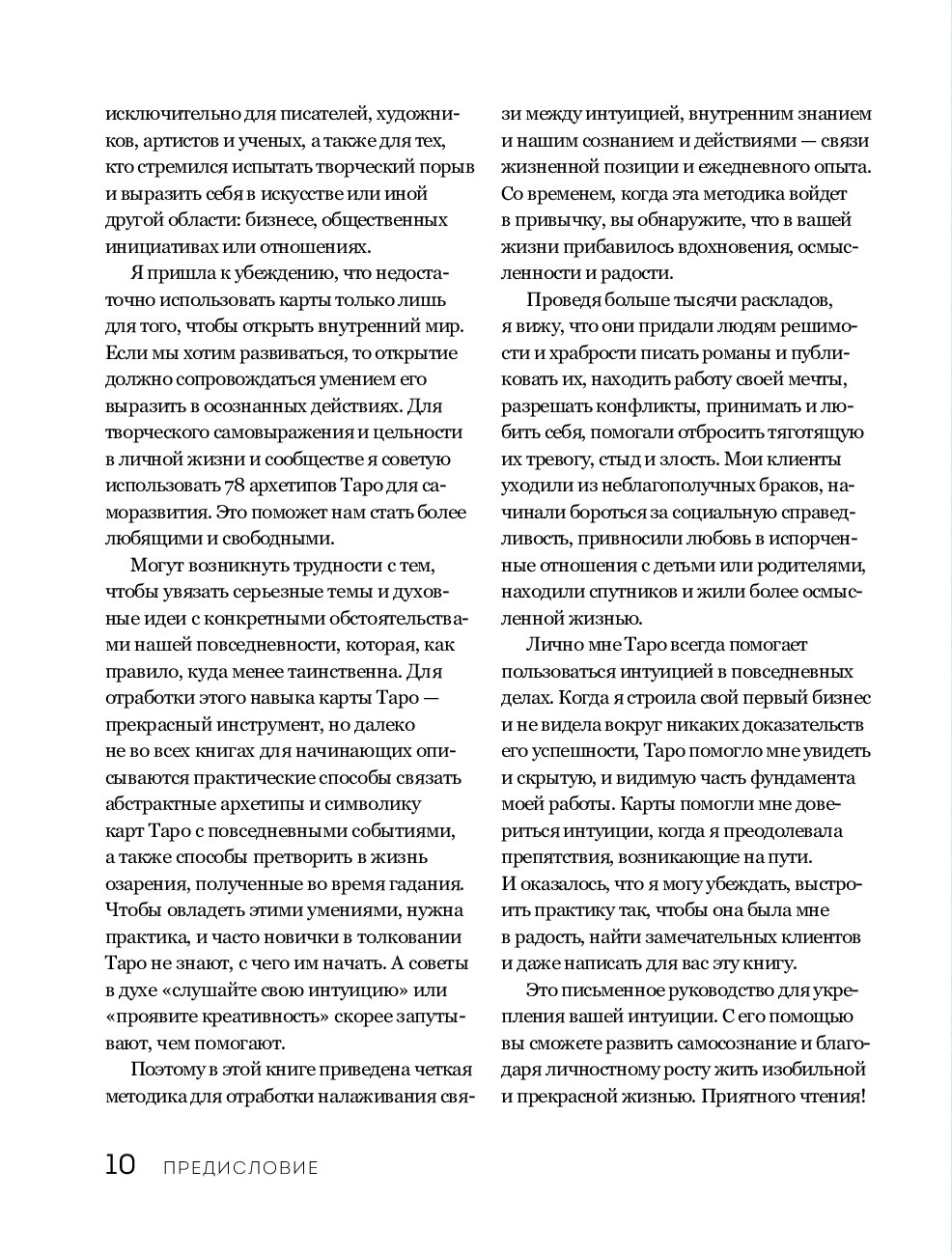 исключительно для писателей, художников, артистов и ученых, а также для тех, кто стремился испытать творческий порыв и выразить себя в искусстве или иной другой области: бизнесе, общественных инициативах или отношениях.

Я пришла к убеждению, что недостаточно использовать карты только лишь для того, чтобы открыть внутренний мир. Если мы хотим развиваться, то открытие должно сопровождаться умением его выразить в осознанных действиях. Для творческого самовыражения и цельности в личной жизни и сообществе я советую использовать 78 архетипов Таро для саморазвития. Это поможет нам стать более любящими и свободными.

Могут возникнуть трудности с тем, чтобы увязать серьезные темы и духовные идеи с конкретными обстоятельствами нашей повседневности, которая, как правило, куда менее таинственна. Для отработки этого навыка карты Таро — прекрасный инструмент, но далеко не во всех книгах для начинающих описываются практические способы связать абстрактные архетипы и символику карт Таро с повседневными событиями, а также способы претворить в жизнь озарения, полученные во время гадания. Чтобы овладеть этими умениями, нужна практика, и часто новички в толковании Таро не знают, с чего им начать. А советы в духе «слушайте свою интуицию» или «проявите креативность» скорее запутывают, чем помогают.

Поэтому в этой книге приведена четкая методика для отработки налаживания связи между интуицией, внутренним знанием и нашим сознанием и действиями — связи жизненной позиции и ежедневного опыта. Со временем, когда эта методика войдет в привычку, вы обнаружите, что в вашей жизни прибавилось вдохновения, осмысленности и радости.

Проведя больше тысячи раскладов, я вижу, что они придали людям решимости и храбрости писать романы и публиковать их, находить работу своей мечты, разрешать конфликты, принимать и любить себя, помогали отбросить тяготящую их тревогу, стыд и злость. Мои клиенты уходили из неблагополучных браков, начинали бороться за социальную справедливость, привносили любовь в испорченные отношения с детьми или родителями, находили спутников и жили более осмысленной жизнью.

Лично мне Таро всегда помогает пользоваться интуицией в повседневных делах. Когда я строила свой первый бизнес и не видела вокруг никаких доказательств его успешности, Таро помогло мне увидеть и скрытую, и видимую часть фундамента моей работы. Карты помогли мне довериться интуиции, когда я преодолевала препятствия, возникающие на пути. И оказалось, что я могу убеждать, выстроить практику так, чтобы она была мне в радость, найти замечательных клиентов и даже написать для вас эту книгу.

Это письменное руководство для укрепления вашей интуиции. С его помощью вы сможете развить самосознание и благодаря личностному росту жить изобильной и прекрасной жизнью. Приятного чтения!

10 ПРЕДИСЛОВИЕ